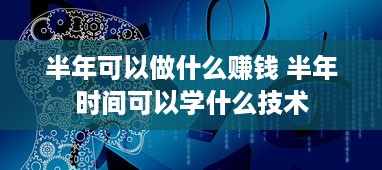 半年可以做什么赚钱 半年时间可以学什么技术